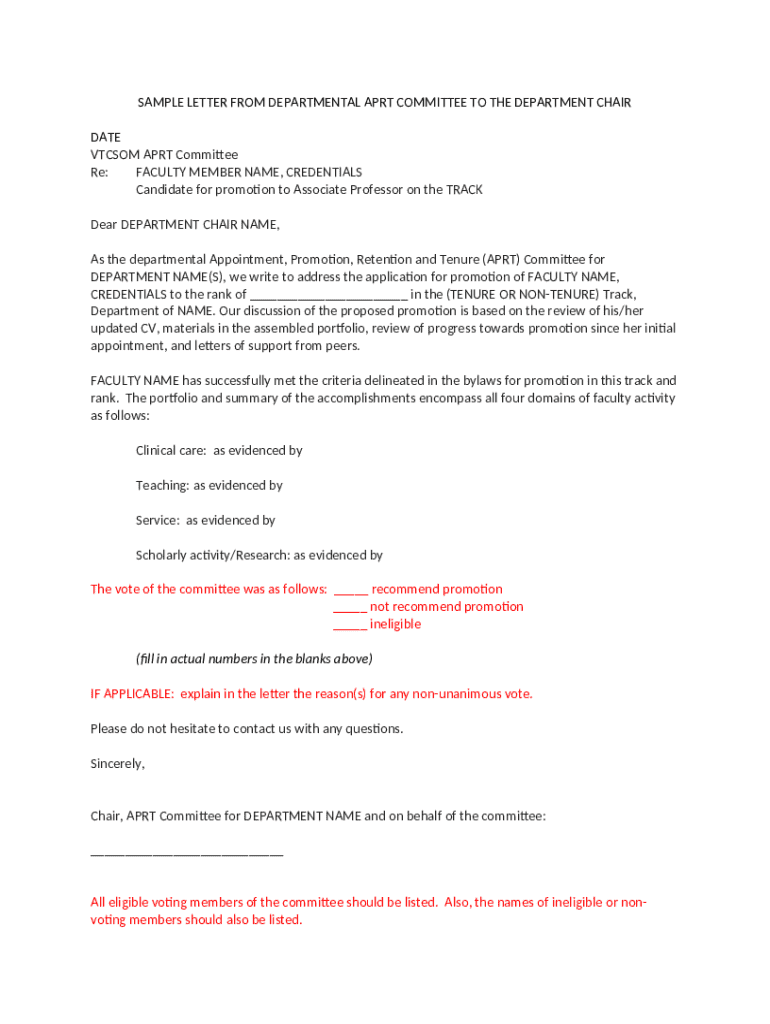 SAMPLE LETTER FROM DEPARTMENTAL APRT COMMITTEE TO THE DEPARTMENT CHAIR

DATE
VTCSOM APRT Committee
Re: FACULTY MEMBER NAME, CREDENTIALS
Candidate for promotion to Associate Professor on the TRACK

Dear DEPARTMENT CHAIR NAME,

As the departmental Appointment, Promotion, Retention and Tenure (APRT) Committee for DEPARTMENT NAME(S), we write to address the application for promotion of FACULTY NAME, CREDENTIALS to the rank of ________________________ in the (TENURE OR NON-TENURE) Track, Department of NAME. Our discussion of the proposed promotion is based on the review of his/her updated CV, materials in the assembled portfolio, review of progress towards promotion since her initial appointment, and letters of support from peers.

FACULTY NAME has successfully met the criteria delineated in the bylaws for promotion in this track and rank. The portfolio and summary of the accomplishments encompass all four domains of faculty activity as follows:

Clinical care: as evidenced by

Teaching: as evidenced by

Service: as evidenced by

Scholarly activity/Research: as evidenced by

The vote of the committee was as follows: _____ recommend promotion
_____ not recommend promotion
_____ ineligible

(fill in actual numbers in the blanks above)

IF APPLICABLE: explain in the letter the reason(s) for any non-unanimous vote.

Please do not hesitate to contact us with any questions.

Sincerely,

Chair, APRT Committee for DEPARTMENT NAME and on behalf of the committee:

_____________________________

All eligible voting members of the committee should be listed. Also, the names of ineligible or non-voting members should also be listed.